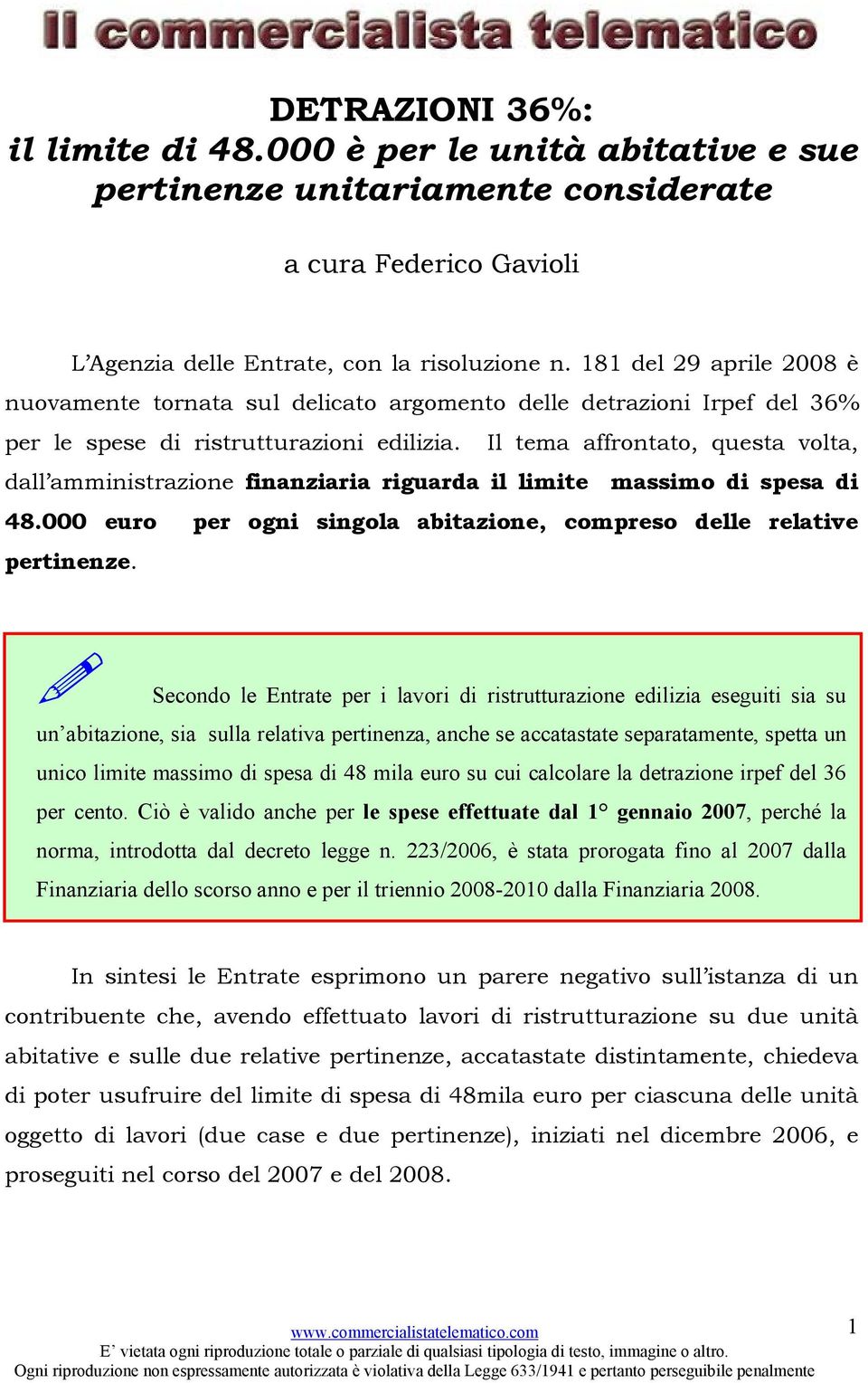 Il commercialista telematico

DETRAZIONI 36%:
il limite di 48.000 è per le unità abitative e sue pertinenze unitariamente considerate

a cura Federico Gavioli

L'Agenzia delle Entrate, con la risoluzione n. 181 del 29 aprile 2008 è nuovamente tornata sul delicato argomento delle detrazioni Irpef del 36% per le spese di ristrutturazioni edilizia. Il tema affrontato, questa volta, dall'amministrazione finanziaria riguarda il limite massimo di spesa di 48.000 euro per ogni singola abitazione, compreso delle relative pertinenze.

Secondo le Entrate per i lavori di ristrutturazione edilizia eseguiti sia su un'abitazione, sia sulla relativa pertinenza, anche se accatastate separatamente, spetta un unico limite massimo di spesa di 48 mila euro su cui calcolare la detrazione irpef del 36 per cento. Ciò è valido anche per le spese effettuate dal 1° gennaio 2007, perché la norma, introdotta dal decreto legge n. 223/2006, è stata prorogata fino al 2007 dalla Finanziaria dello scorso anno e per il triennio 2008-2010 dalla Finanziaria 2008.

In sintesi le Entrate esprimono un parere negativo sull'istanza di un contribuente che, avendo effettuato lavori di ristrutturazione su due unità abitative e sulle due relative pertinenze, accatastate distintamente, chiedeva di poter usufruire del limite di spesa di 48mila euro per ciascuna delle unità oggetto di lavori (due case e due pertinenze), iniziati nel dicembre 2006, e proseguiti nel corso del 2007 e del 2008.

www.commercialistatelematico.com
1
E' vietata ogni riproduzione totale o parziale di qualsiasi tipologia di testo, immagine o altro.
Ogni riproduzione non espressamente autorizzata è violativa della Legge 633/1941 e pertanto perseguibile penalmente